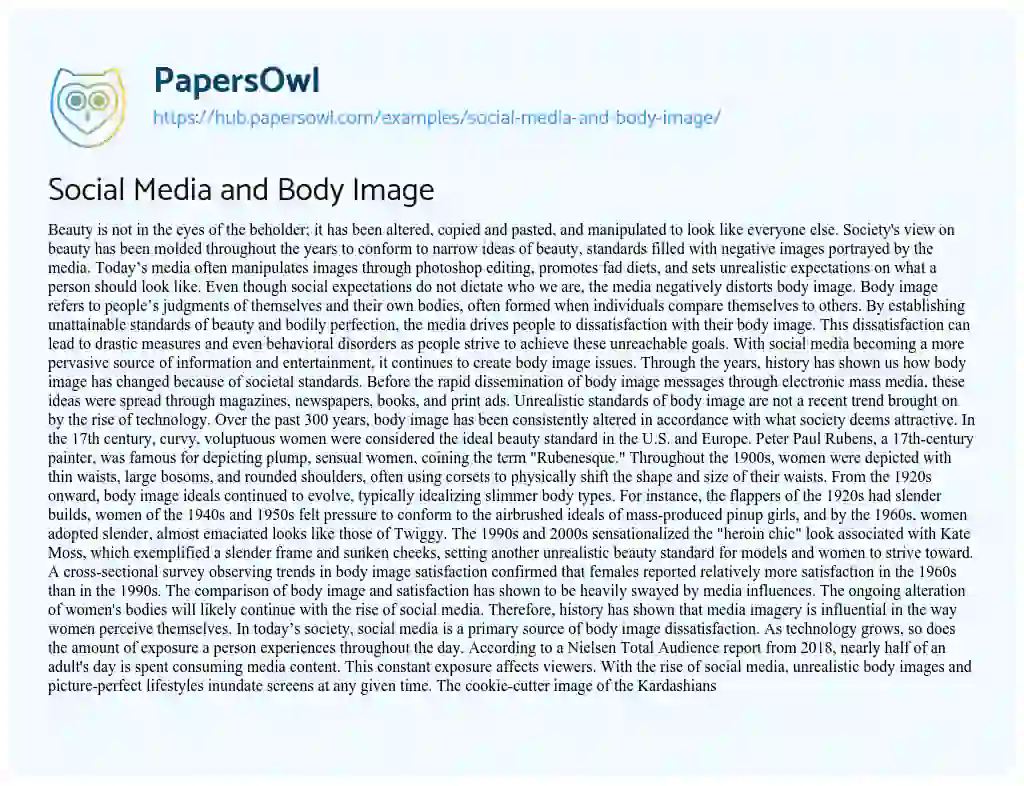 PapersOwl
https://hub.papersowl.com/examples/social-media-and-body-image/

Social Media and Body Image

Beauty is not in the eyes of the beholder; it has been altered, copied and pasted, and manipulated to look like everyone else. Society's view on beauty has been molded throughout the years to conform to narrow ideas of beauty, standards filled with negative images portrayed by the media. Today's media often manipulates images through photoshop editing, promotes fad diets, and sets unrealistic expectations on what a person should look like. Even though social expectations do not dictate who we are, the media negatively distorts body image. Body image refers to people's judgments of themselves and their own bodies, often formed when individuals compare themselves to others. By establishing unattainable standards of beauty and bodily perfection, the media drives people to dissatisfaction with their body image. This dissatisfaction can lead to drastic measures and even behavioral disorders as people strive to achieve these unreachable goals. With social media becoming a more pervasive source of information and entertainment, it continues to create body image issues. Through the years, history has shown us how body image has changed because of societal standards. Before the rapid dissemination of body image messages through electronic mass media, these ideas were spread through magazines, newspapers, books, and print ads. Unrealistic standards of body image are not a recent trend brought on by the rise of technology. Over the past 300 years, body image has been consistently altered in accordance with what society deems attractive. In the 17th century, curvy, voluptuous women were considered the ideal beauty standard in the U.S. and Europe. Peter Paul Rubens, a 17th-century painter, was famous for depicting plump, sensual women, coining the term "Rubenesque." Throughout the 1900s, women were depicted with thin waists, large bosoms, and rounded shoulders, often using corsets to physically shift the shape and size of their waists. From the 1920s onward, body image ideals continued to evolve, typically idealizing slimmer body types. For instance, the flappers of the 1920s had slender builds, women of the 1940s and 1950s felt pressure to conform to the airbrushed ideals of mass-produced pinup girls, and by the 1960s, women adopted slender, almost emaciated looks like those of Twiggy. The 1990s and 2000s sensationalized the "heroin chic" look associated with Kate Moss, which exemplified a slender frame and sunken cheeks, setting another unrealistic beauty standard for models and women to strive toward. A cross-sectional survey observing trends in body image satisfaction confirmed that females reported relatively more satisfaction in the 1960s than in the 1990s. The comparison of body image and satisfaction has shown to be heavily swayed by media influences. The ongoing alteration of women's bodies will likely continue with the rise of social media. Therefore, history has shown that media imagery is influential in the way women perceive themselves. In today's society, social media is a primary source of body image dissatisfaction. As technology grows, so does the amount of exposure a person experiences throughout the day. According to a Nielsen Total Audience report from 2018, nearly half of an adult's day is spent consuming media content. This constant exposure affects viewers. With the rise of social media, unrealistic body images and picture-perfect lifestyles inundate screens at any given time. The cookie-cutter image of the Kardashians